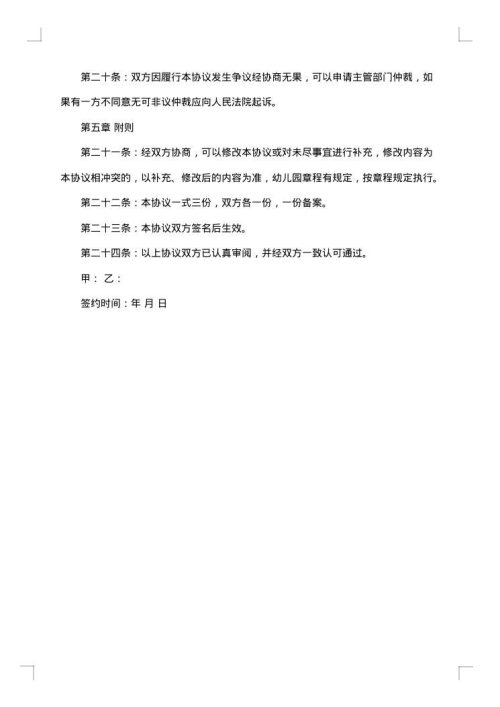 第二十条：双方因履行本协议发生争议经协商无果，可以申请主管部门仲裁，如果有一方不同意无可非议仲裁应向人民法院起诉。

第五章 附则

第二十一条：经双方协商，可以修改本协议或对未尽事宜进行补充，修改内容为本协议相冲突的，以补充、修改后的内容为准，幼儿园章程有规定，按章程规定执行。

第二十二条：本协议一式三份，双方各一份，一份备案。

第二十三条：本协议双方签名后生效。

第二十四条：以上协议双方已认真审阅，并经双方一致认可通过。

甲： 乙：

签约时间：年 月 日